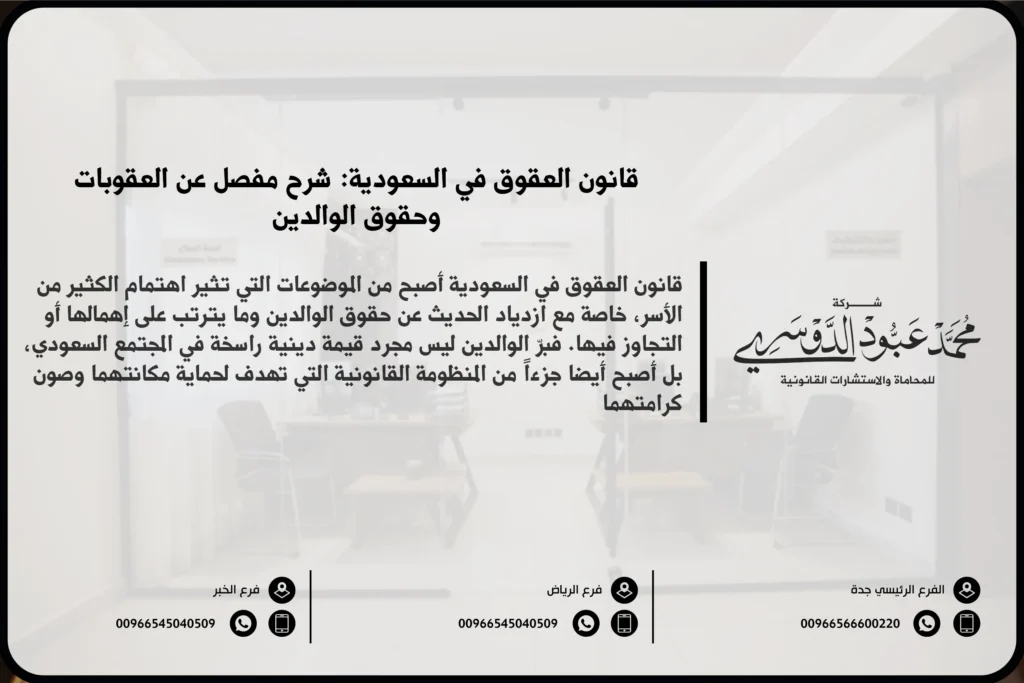 قانون العقوق في السعودية: شرح مفصل عن العقوبات وحقوق الوالدين

قانون العقوق في السعودية أصبح من الموضوعات التي تثير اهتمام الكثير من الأسر، خاصة مع ازدياد الحديث عن حقوق الوالدين وما يترتب على إهمالها أو التجاوز فيها. فبرّ الوالدين ليس مجرد قيمة دينية راسخة في المجتمع السعودي، بل أصبح أيضا جزءاً من المنظومة القانونية التي تهدف لحماية مكانتهما وصون كرامتهما

شركة
محمد عبود الدوسري
للمحاماة والاستشارات القانونية

الفرع الرئيسي جدة
00966566600220

فرع الرياض
00966545040509

فرع الخبر
00966545040509